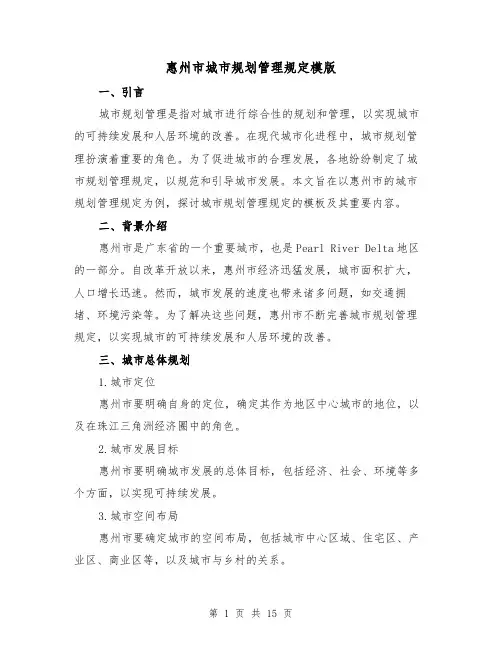 惠州市城市规划管理规定模版

一、引言

城市规划管理是指对城市进行综合性的规划和管理，以实现城市的可持续发展和人居环境的改善。在现代城市化进程中，城市规划管理扮演着重要的角色。为了促进城市的合理发展，各地纷纷制定了城市规划管理规定，以规范和引导城市发展。本文旨在以惠州市的城市规划管理规定为例，探讨城市规划管理规定的模板及其重要内容。

二、背景介绍

惠州市是广东省的一个重要城市，也是Pearl River Delta地区的一部分。自改革开放以来，惠州市经济迅猛发展，城市面积扩大，人口增长迅速。然而，城市发展的速度也带来诸多问题，如交通拥堵、环境污染等。为了解决这些问题，惠州市不断完善城市规划管理规定，以实现城市的可持续发展和人居环境的改善。

三、城市总体规划

1.城市定位

惠州市要明确自身的定位，确定其作为地区中心城市的地位，以及在珠江三角洲经济圈中的角色。

2.城市发展目标

惠州市要明确城市发展的总体目标，包括经济、社会、环境等多个方面，以实现可持续发展。

3.城市空间布局

惠州市要确定城市的空间布局，包括城市中心区域、住宅区、产业区、商业区等，以及城市与乡村的关系。

第 1 页 共 15 页